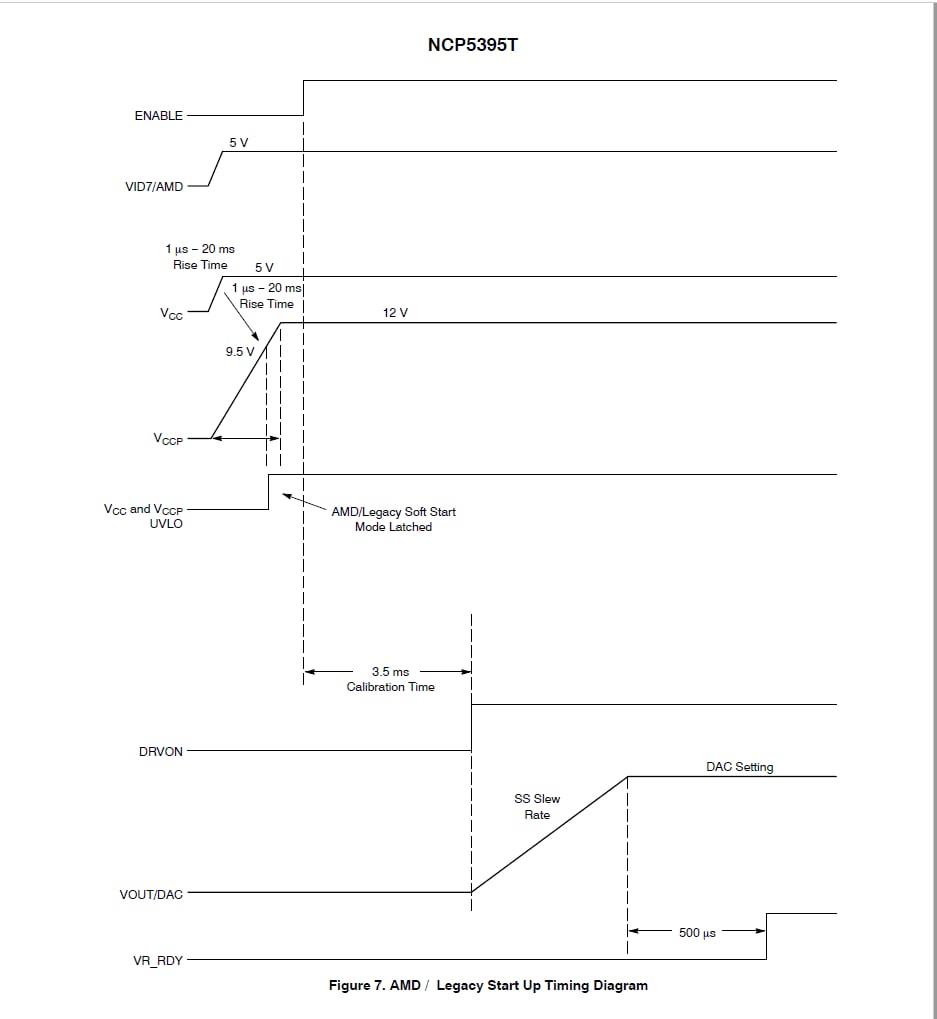 NCP5395T

ENABLE

5 V

VID7/AMD

1 μs – 20 ms
Rise Time

5 V

1 μs – 20 ms
Rise Time

$V_{CC}$

12 V

9.5 V

$V_{CCP}$

$V_{CC}$ and $V_{CCP}$
UVLO

AMD/Legacy Soft Start
Mode Latched

3.5 ms
Calibration Time

DRVON

DAC Setting

SS Slew
Rate

VOUT/DAC

500 μs

VR_RDY

Figure 7. AMD / Legacy Start Up Timing Diagram